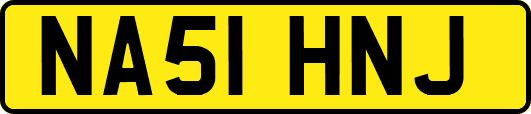 NA51 HNJ